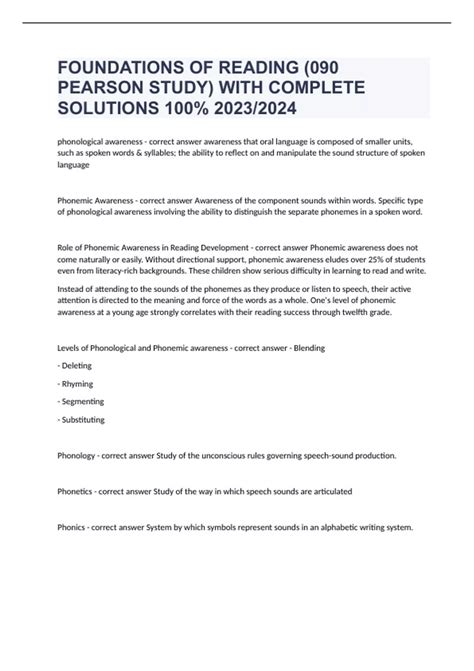 FOUNDATIONS OF READING (090 PEARSON STUDY) WITH COMPLETE SOLUTIONS 100% 2023/2024

phonological awareness - correct answer awareness that oral language is composed of smaller units, such as spoken words & syllables; the ability to reflect on and manipulate the sound structure of spoken language

Phonemic Awareness - correct answer Awareness of the component sounds within words. Specific type of phonological awareness involving the ability to distinguish the separate phonemes in a spoken word.

Role of Phonemic Awareness in Reading Development - correct answer Phonemic awareness does not come naturally or easily. Without directional support, phonemic awareness eludes over 25% of students even from literacy-rich backgrounds. These children show serious difficulty in learning to read and write.

Instead of attending to the sounds of the phonemes as they produce or listen to speech, their active attention is directed to the meaning and force of the words as a whole. One's level of phonemic awareness at a young age strongly correlates with their reading success through twelfth grade.

Levels of Phonological and Phonemic awareness - correct answer - Blending

- Deleting

- Rhyming

- Segmenting

- Substituting

Phonology - correct answer Study of the unconscious rules governing speech-sound production.

Phonetics - correct answer Study of the way in which speech sounds are articulated

Phonics - correct answer System by which symbols represent sounds in an alphabetic writing system.